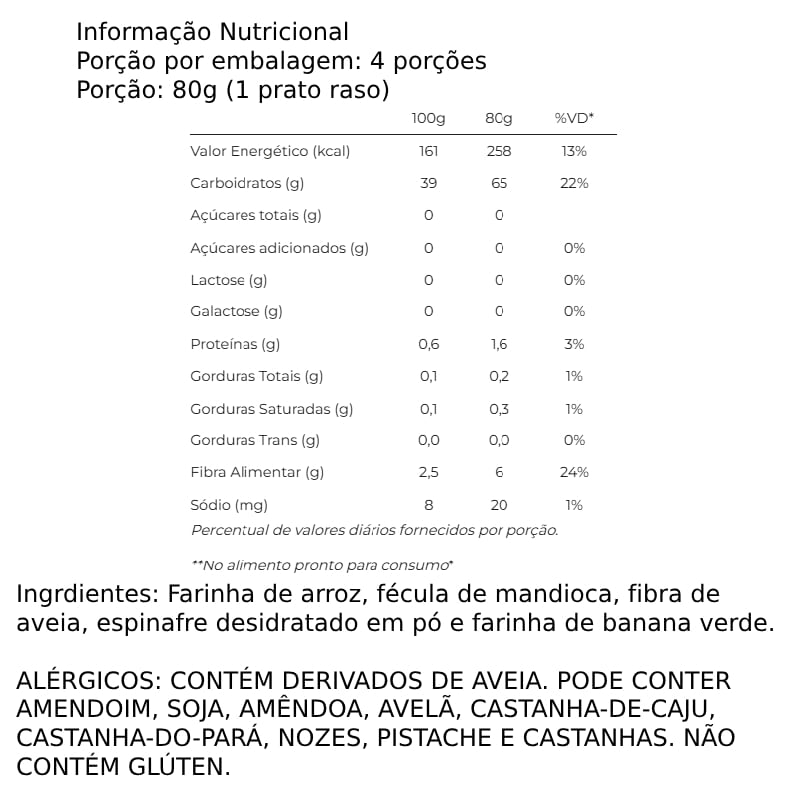 Informação Nutricional
Porção por embalagem: 4 porções
Porção: 80g (1 prato raso)

| | 100g | 80g | %VD* |
|---|---|---|---|
| Valor Energético (kcal) | 161 | 258 | 13% |
| Carboidratos (g) | 39 | 65 | 22% |
| Açúcares totais (g) | 0 | 0 | |
| Açúcares adicionados (g) | 0 | 0 | 0% |
| Lactose (g) | 0 | 0 | 0% |
| Galactose (g) | 0 | 0 | 0% |
| Proteínas (g) | 0,6 | 1,6 | 3% |
| Gorduras Totais (g) | 0,1 | 0,2 | 1% |
| Gorduras Saturadas (g) | 0,1 | 0,3 | 1% |
| Gorduras Trans (g) | 0,0 | 0,0 | 0% |
| Fibra Alimentar (g) | 2,5 | 6 | 24% |
| Sódio (mg) | 8 | 20 | 1% |

Percentual de valores diários fornecidos por porção.

**No alimento pronto para consumo*

Ingrdientes: Farinha de arroz, fécula de mandioca, fibra de aveia, espinafre desidratado em pó e farinha de banana verde.

ALÉRGICOS: CONTÉM DERIVADOS DE AVEIA. PODE CONTER AMENDOIM, SOJA, AMÊNDOA, AVELÃ, CASTANHA-DE-CAJU, CASTANHA-DO-PARÁ, NOZES, PISTACHE E CASTANHAS. NÃO CONTÉM GLÚTEN.